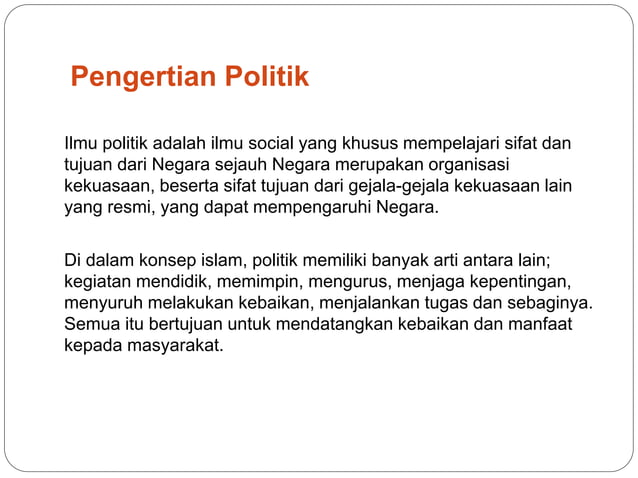 Pengertian Politik

Ilmu politik adalah ilmu social yang khusus mempelajari sifat dan tujuan dari Negara sejauh Negara merupakan organisasi kekuasaan, beserta sifat tujuan dari gejala-gejala kekuasaan lain yang resmi, yang dapat mempengaruhi Negara.

Di dalam konsep islam, politik memiliki banyak arti antara lain; kegiatan mendidik, memimpin, mengurus, menjaga kepentingan, menyuruh melakukan kebaikan, menjalankan tugas dan sebaginya. Semua itu bertujuan untuk mendatangkan kebaikan dan manfaat kepada masyarakat.